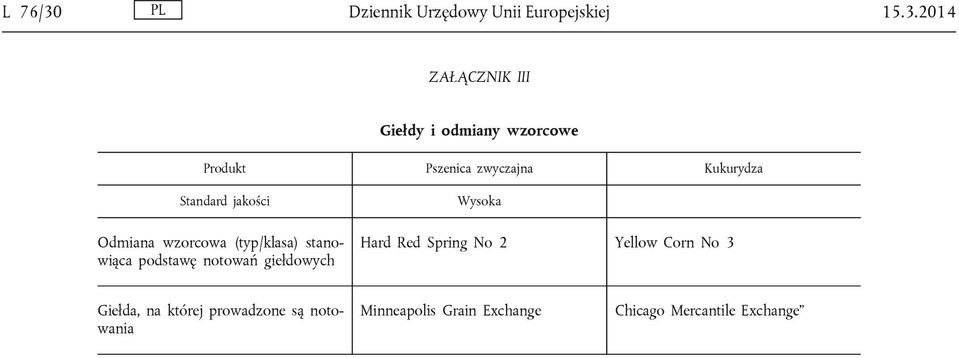 L 76/30 PL Dziennik Urzędowy Unii Europejskiej 15.3.2014

ZAŁĄCZNIK III

Giełdy i odmiany wzorcowe

| Produkt | Pszenica zwyczajna | Kukurydza |
|---|---|---|
| Standard jakości | Wysoka | |
| Odmiana wzorcowa (typ/klasa) stanowiąca podstawę notowań giełdowych | Hard Red Spring No 2 | Yellow Corn No 3 |
| Giełda, na której prowadzone są notowania | Minneapolis Grain Exchange | Chicago Mercantile Exchange” |